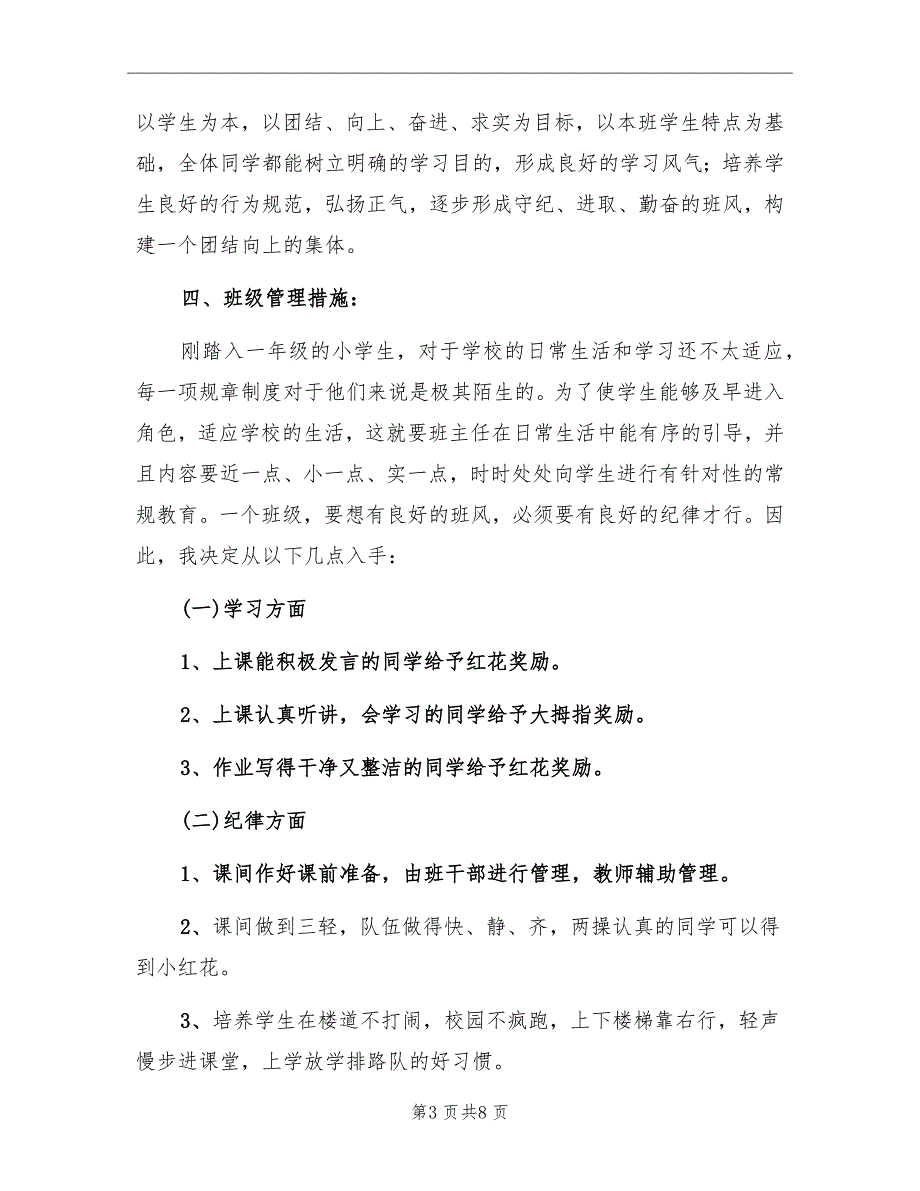 以学生为本，以团结、向上、奋进、求实为目标，以本班学生特点为基础，全体同学都能树立明确的学习目的，形成良好的学习风气；培养学生良好的行为规范，弘扬正气，逐步形成守纪、进取、勤奋的班风，构建一个团结向上的集体。

四、班级管理措施：

刚踏入一年级的小学生，对于学校的日常生活和学习还不太适应，每一项规章制度对于他们来说是极其陌生的。为了使学生能够及早进入角色，适应学校的生活，这就要班主任在日常生活中能有序的引导，并且内容要近一点、小一点、实一点，时时处处向学生进行有针对性的常规教育。一个班级，要想有良好的班风，必须要有良好的纪律才行。因此，我决定从以下几点入手：

(一)学习方面

1、上课能积极发言的同学给予红花奖励。

2、上课认真听讲，会学习的同学给予大拇指奖励。

3、作业写得干净又整洁的同学给予红花奖励。

(二)纪律方面

1、课间作好课前准备，由班干部进行管理，教师辅助管理。

2、课间做到三轻，队伍做得快、静、齐，两操认真的同学可以得到小红花。

3、培养学生在楼道不打闹，校园不疯跑，上下楼梯靠右行，轻声慢步进课堂，上学放学排路队的好习惯。

第3页共8页